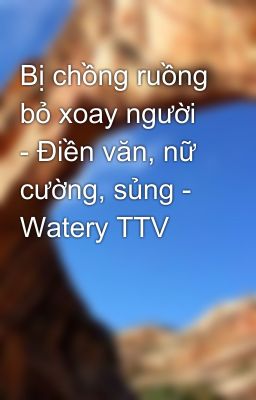 Bị chồng ruồng bỏ xoay người - Điền văn, nữ cường, sủng - Watery TTV